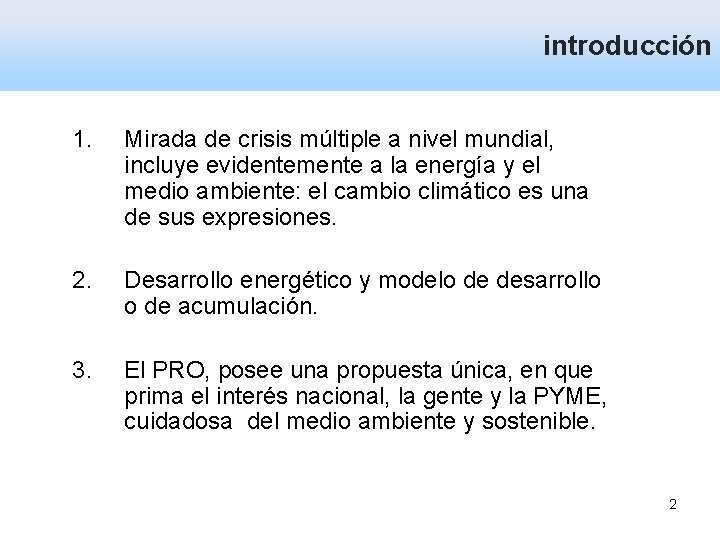 introducción

1. Mirada de crisis múltiple a nivel mundial, incluye evidentemente a la energía y el medio ambiente: el cambio climático es una de sus expresiones.

2. Desarrollo energético y modelo de desarrollo o de acumulación.

3. El PRO, posee una propuesta única, en que prima el interés nacional, la gente y la PYME, cuidadosa del medio ambiente y sostenible.

2